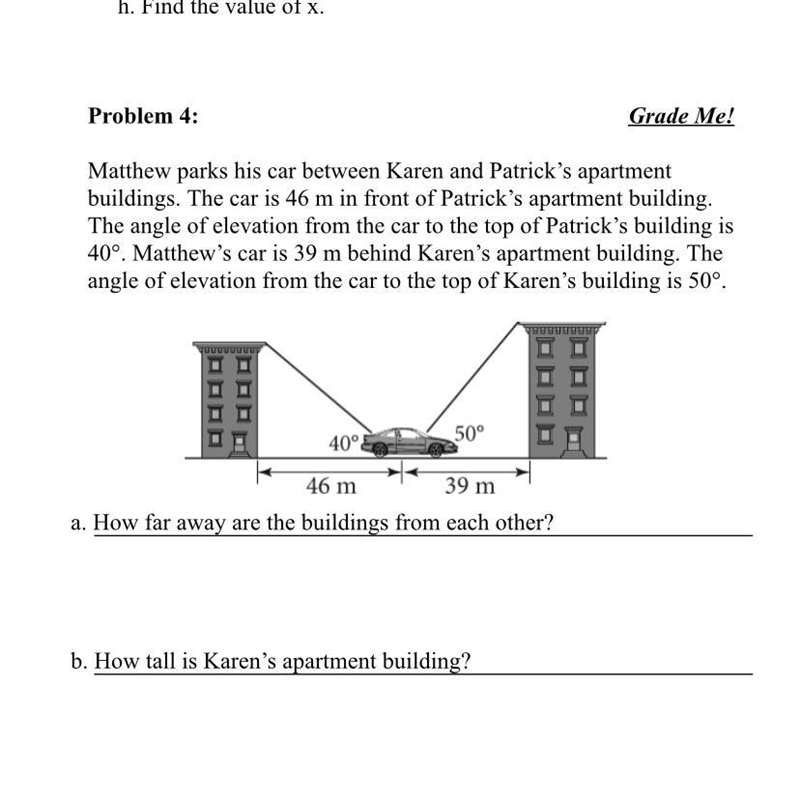 h. Find the value of x.

Problem 4:

Grade Me!

Matthew parks his car between Karen and Patrick's apartment buildings. The car is 46 m in front of Patrick's apartment building. The angle of elevation from the car to the top of Patrick's building is 40°. Matthew's car is 39 m behind Karen's apartment building. The angle of elevation from the car to the top of Karen's building is 50°.

40°
50°
46 m
39 m

a. How far away are the buildings from each other?

b. How tall is Karen's apartment building?